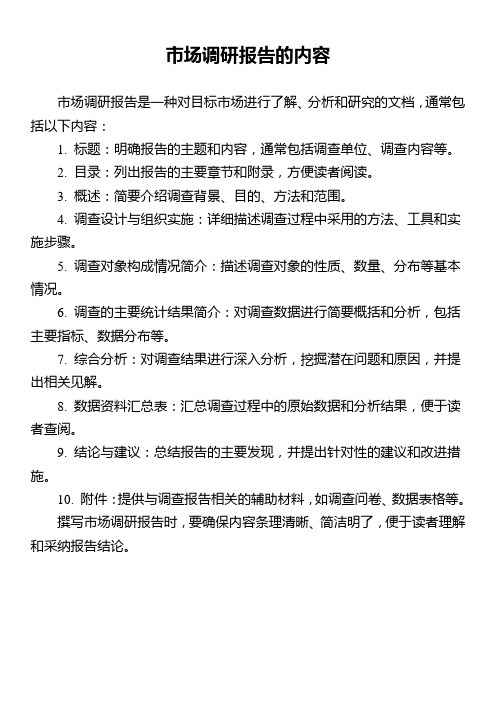 市场调研报告的内容

市场调研报告是一种对目标市场进行了解、分析和研究的文档，通常包括以下内容：

1. 标题：明确报告的主题和内容，通常包括调查单位、调查内容等。

2. 目录：列出报告的主要章节和附录，方便读者阅读。

3. 概述：简要介绍调查背景、目的、方法和范围。

4. 调查设计与组织实施：详细描述调查过程中采用的方法、工具和实施步骤。

5. 调查对象构成情况简介：描述调查对象的性质、数量、分布等基本情况。

6. 调查的主要统计结果简介：对调查数据进行简要概括和分析，包括主要指标、数据分布等。

7. 综合分析：对调查结果进行深入分析，挖掘潜在问题和原因，并提出相关见解。

8. 数据资料汇总表：汇总调查过程中的原始数据和分析结果，便于读者查阅。

9. 结论与建议：总结报告的主要发现，并提出针对性的建议和改进措施。

10. 附件：提供与调查报告相关的辅助材料，如调查问卷、数据表格等。

撰写市场调研报告时，要确保内容条理清晰、简洁明了，便于读者理解和采纳报告结论。